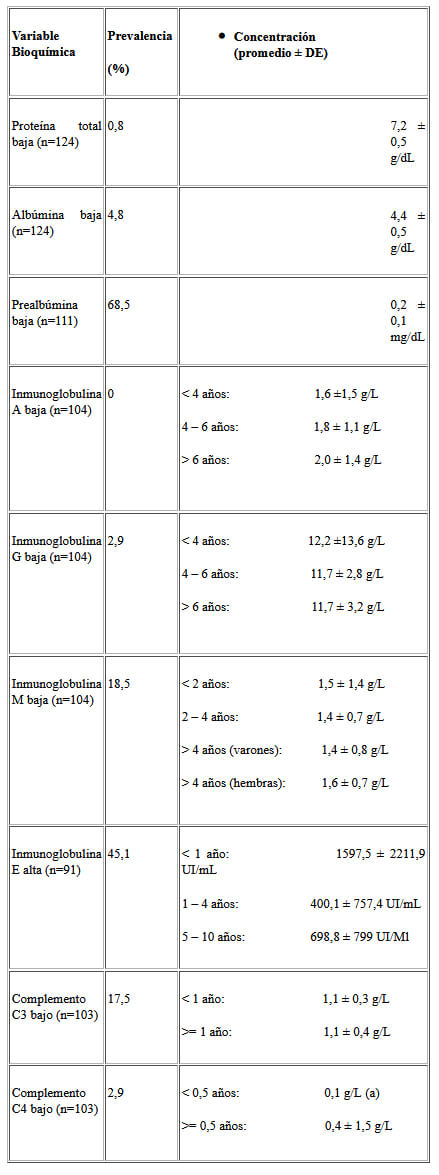 | Variable Bioquímica | Prevalencia (%) | • Concentración (promedio ± DE) |
|---|---|---|
| Proteína total baja (n=124) | 0,8 | 7,2 ± 0,5 g/dL |
| Albúmina baja (n=124) | 4,8 | 4,4 ± 0,5 g/dL |
| Prealbúmina baja (n=111) | 68,5 | 0,2 ± 0,1 mg/dL |
| Inmunoglobulina A baja (n=104) | 0 | < 4 años: 1,6 ±1,5 g/L<br>4 – 6 años: 1,8 ± 1,1 g/L<br>> 6 años: 2,0 ± 1,4 g/L |
| Inmunoglobulina G baja (n=104) | 2,9 | < 4 años: 12,2 ±13,6 g/L<br>4 – 6 años: 11,7 ± 2,8 g/L<br>> 6 años: 11,7 ± 3,2 g/L |
| Inmunoglobulina M baja (n=104) | 18,5 | < 2 años: 1,5 ± 1,4 g/L<br>2 – 4 años: 1,4 ± 0,7 g/L<br>> 4 años (varones): 1,4 ± 0,8 g/L<br>> 4 años (hembras): 1,6 ± 0,7 g/L |
| Inmunoglobulina E alta (n=91) | 45,1 | < 1 año: 1597,5 ± 2211,9 UI/mL<br>1 – 4 años: 400,1 ± 757,4 UI/mL<br>5 – 10 años: 698,8 ± 799 UI/Ml |
| Complemento C3 bajo (n=103) | 17,5 | < 1 año: 1,1 ± 0,3 g/L<br>>= 1 año: 1,1 ± 0,4 g/L |
| Complemento C4 bajo (n=103) | 2,9 | < 0,5 años: 0,1 g/L (a)<br>>= 0,5 años: 0,4 ± 1,5 g/L |